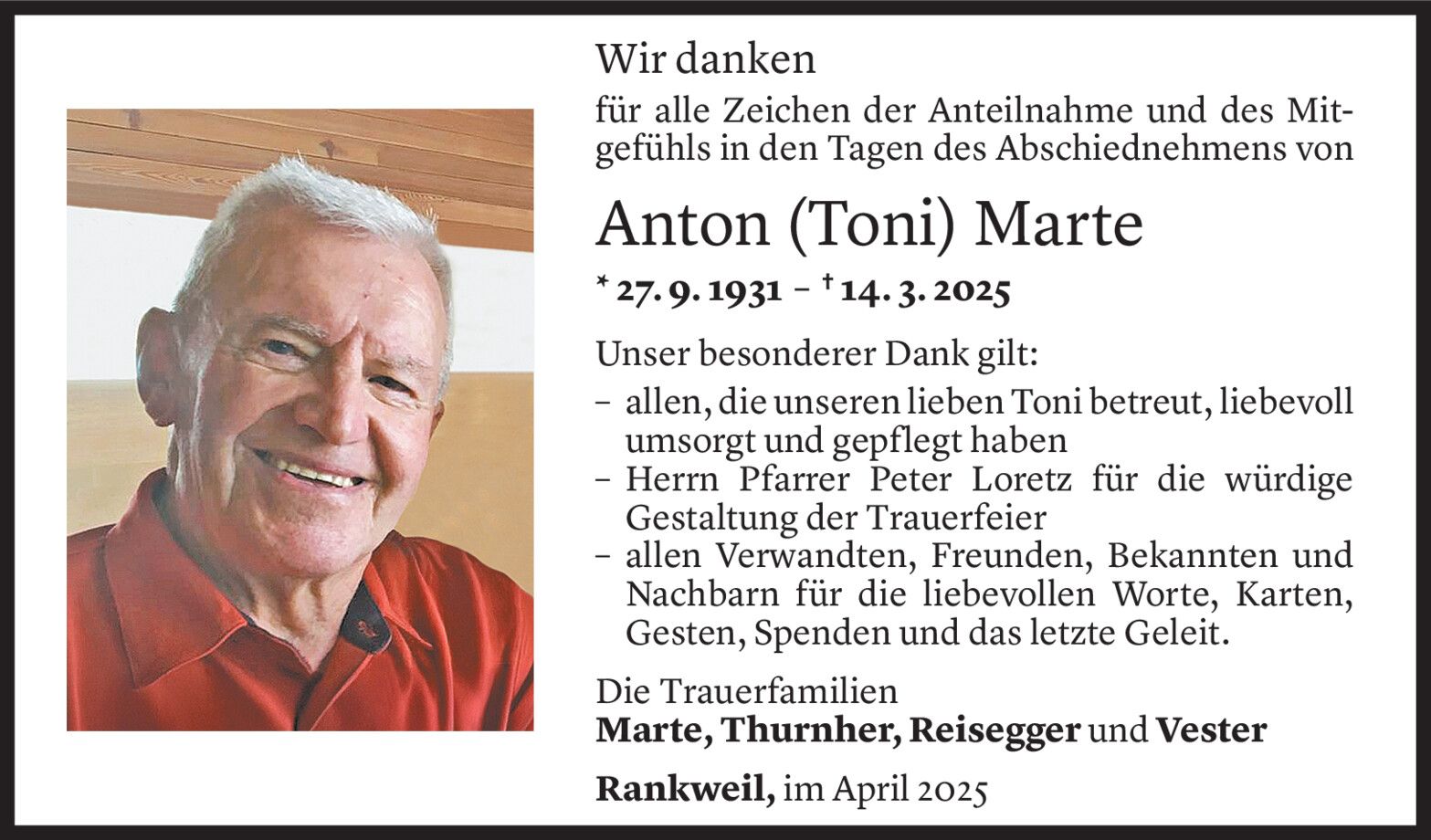 Wir danken

für alle Zeichen der Anteilnahme und des Mitgefühls in den Tagen des Abschiednehmens von

Anton (Toni) Marte

* 27. 9. 1931 – † 14. 3. 2025

Unser besonderer Dank gilt:

– allen, die unseren lieben Toni betreut, liebevoll umsorgt und gepflegt haben
– Herrn Pfarrer Peter Loretz für die würdige Gestaltung der Trauerfeier
– allen Verwandten, Freunden, Bekannten und Nachbarn für die liebevollen Worte, Karten, Gesten, Spenden und das letzte Geleit.

Die Trauerfamilien
Marte, Thurnher, Reisegger und Vester

Rankweil, im April 2025